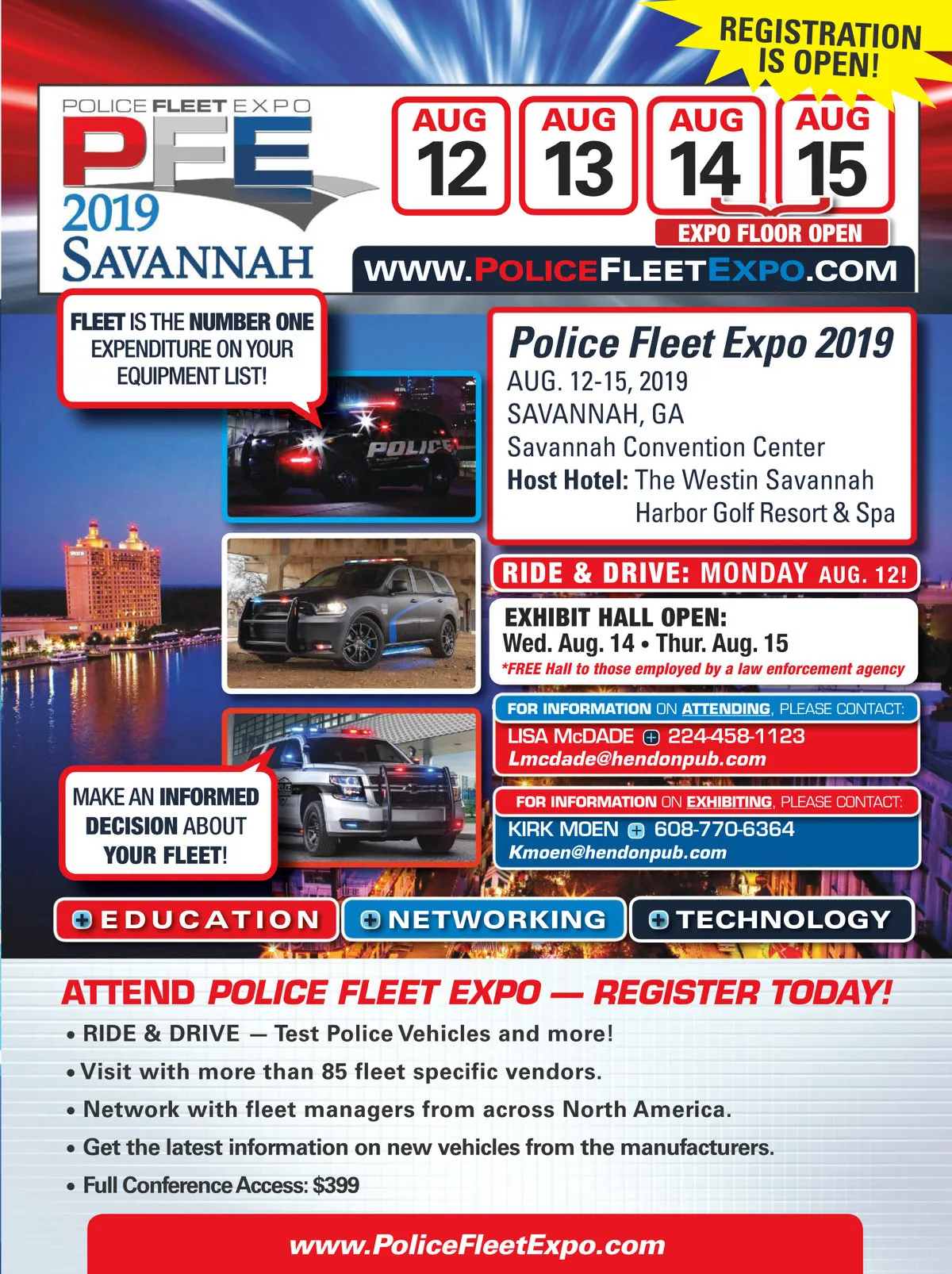 REGISTRATION IS OPEN!

POLICE FLEET EXPO
PFE
2019
SAVANNAH

AUG 12
AUG 13
AUG 14
AUG 15

EXPO FLOOR OPEN

WWW.POLICEFLEETEXPO.COM

FLEET IS THE NUMBER ONE EXPENDITURE ON YOUR EQUIPMENT LIST!

POLICE

Police Fleet Expo 2019
AUG. 12-15, 2019
SAVANNAH, GA
Savannah Convention Center
Host Hotel: The Westin Savannah Harbor Golf Resort & Spa

RIDE & DRIVE: MONDAY AUG. 12!

EXHIBIT HALL OPEN:
Wed. Aug. 14 • Thur. Aug. 15
*FREE Hall to those employed by a law enforcement agency

FOR INFORMATION ON ATTENDING, PLEASE CONTACT:
LISA McDADE 224-458-1123
Lmcdade@hendonpub.com

FOR INFORMATION ON EXHIBITING, PLEASE CONTACT:
KIRK MOEN 608-770-6364
Kmoen@hendonpub.com

MAKE AN INFORMED DECISION ABOUT YOUR FLEET!

EDUCATION
NETWORKING
TECHNOLOGY

ATTEND POLICE FLEET EXPO — REGISTER TODAY!

• RIDE & DRIVE — Test Police Vehicles and more!
• Visit with more than 85 fleet specific vendors.
• Network with fleet managers from across North America.
• Get the latest information on new vehicles from the manufacturers.
• Full Conference Access: $399

www.PoliceFleetExpo.com